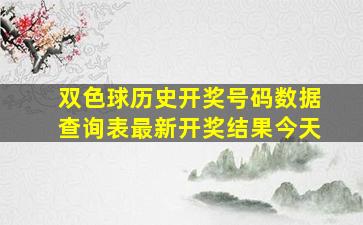 双色球历史开奖号码数据查询表最新开奖结果今天